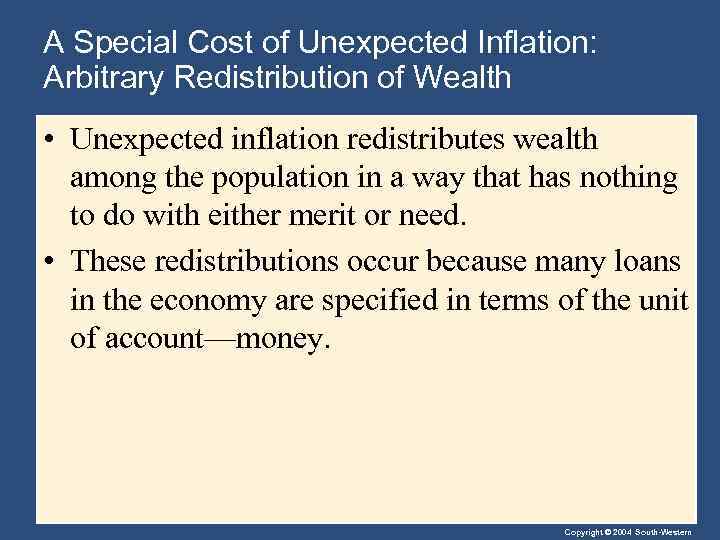 A Special Cost of Unexpected Inflation: Arbitrary Redistribution of Wealth

• Unexpected inflation redistributes wealth among the population in a way that has nothing to do with either merit or need.

• These redistributions occur because many loans in the economy are specified in terms of the unit of account—money.

Copyright © 2004 South-Western